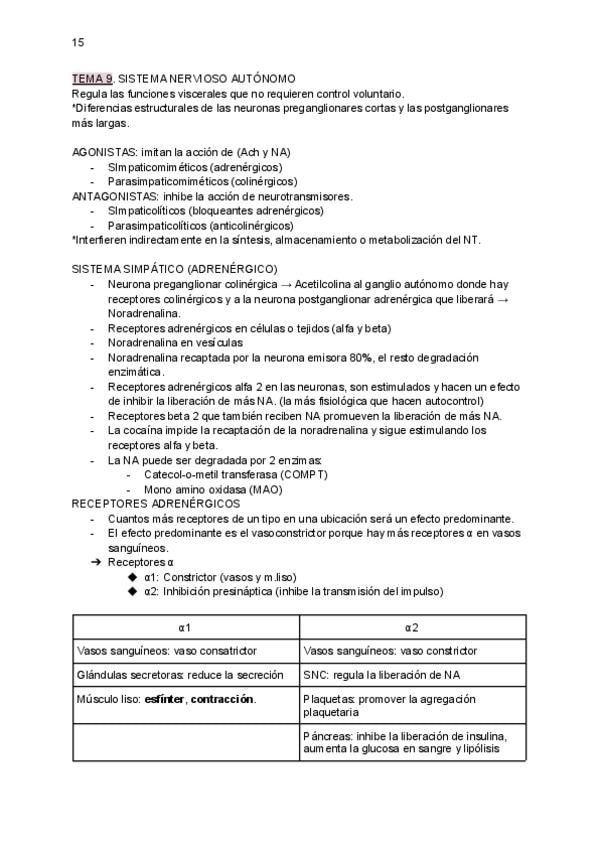 15

TEMA 9. SISTEMA NERVIOSO AUTÓNOMO
Regula las funciones viscerales que no requieren control voluntario.
*Diferencias estructurales de las neuronas preganglionares cortas y las postganglionares más largas.

AGONISTAS: imitan la acción de (Ach y NA)
- SImpaticomiméticos (adrenérgicos)
- Parasimpaticomiméticos (colinérgicos)
ANTAGONISTAS: inhibe la acción de neurotransmisores.
- SImpaticolíticos (bloqueantes adrenérgicos)
- Parasimpaticolíticos (anticolinérgicos)
*Interfieren indirectamente en la síntesis, almacenamiento o metabolización del NT.

SISTEMA SIMPÁTICO (ADRENÉRGICO)
- Neurona preganglionar colinérgica → Acetilcolina al ganglio autónomo donde hay receptores colinérgicos y a la neurona postganglionar adrenérgica que liberará → Noradrenalina.
- Receptores adrenérgicos en células o tejidos (alfa y beta)
- Noradrenalina en vesículas
- Noradrenalina recaptada por la neurona emisora 80%, el resto degradación enzimática.
- Receptores adrenérgicos alfa 2 en las neuronas, son estimulados y hacen un efecto de inhibir la liberación de más NA. (la más fisiológica que hacen autocontrol)
- Receptores beta 2 que también reciben NA promueven la liberación de más NA.
- La cocaína impide la recaptación de la noradrenalina y sigue estimulando los receptores alfa y beta.
- La NA puede ser degradada por 2 enzimas:
  - Catecol-o-metil transferasa (COMPT)
  - Mono amino oxidasa (MAO)
RECEPTORES ADRENÉRGICOS
- Cuantos más receptores de un tipo en una ubicación será un efecto predominante.
- El efecto predominante es el vasoconstrictor porque hay más receptores α en vasos sanguíneos.
➔ Receptores α
  ◆ α1: Constrictor (vasos y m.liso)
  ◆ α2: Inhibición presináptica (inhibe la transmisión del impulso)

| α1 | α2 |
|---|---|
| Vasos sanguíneos: vaso consatrictor | Vasos sanguíneos: vaso constrictor |
| Glándulas secretoras: reduce la secreción | SNC: regula la liberación de NA |
| Músculo liso: **esfínter**, **contracción**. | Plaquetas: promover la agregación plaquetaria |
| | Páncreas: inhibe la liberación de insulina, aumenta la glucosa en sangre y lipólisis |